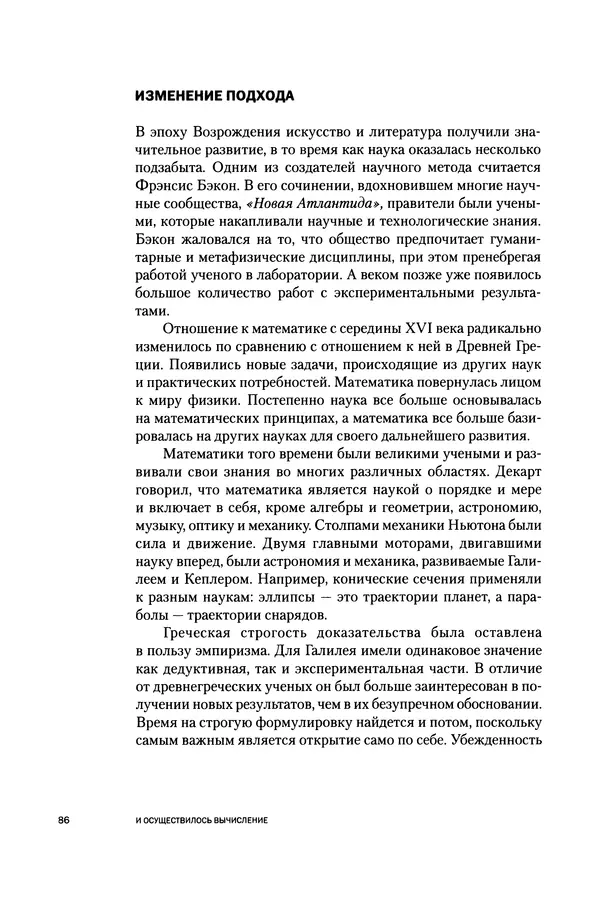 ИЗМЕНЕНИЕ ПОДХОДА

В эпоху Возрождения искусство и литература получили значительное развитие, в то время как наука оказалась несколько подзабыта. Одним из создателей научного метода считается Фрэнсис Бэкон. В его сочинении, вдохновившем многие научные сообщества, «Новая Атлантида», правители были учеными, которые накапливали научные и технологические знания. Бэкон жаловался на то, что общество предпочитает гуманитарные и метафизические дисциплины, при этом пренебрегая работой ученого в лаборатории. А веком позже уже появилось большое количество работ с экспериментальными результатами.

Отношение к математике с середины XVI века радикально изменилось по сравнению с отношением к ней в Древней Греции. Появились новые задачи, происходящие из других наук и практических потребностей. Математика повернулась лицом к миру физики. Постепенно наука все больше основывалась на математических принципах, а математика все больше базировалась на других науках для своего дальнейшего развития.

Математики того времени были великими учеными и развивали свои знания во многих различных областях. Декарт говорил, что математика является наукой о порядке и мере и включает в себя, кроме алгебры и геометрии, астрономию, музыку, оптику и механику. Столпами механики Ньютона были сила и движение. Двумя главными моторами, двигавшими науку вперед, были астрономия и механика, развиваемые Галилеем и Кеплером. Например, конические сечения применяли к разным наукам: эллипсы — это траектории планет, а параболы — траектории снарядов.

Греческая строгость доказательства была оставлена в пользу эмпиризма. Для Галилея имели одинаковое значение как дедуктивная, так и экспериментальная части. В отличие от древнегреческих ученых он был больше заинтересован в получении новых результатов, чем в их безупречном обосновании. Время на строгую формулировку найдется и потом, поскольку самым важным является открытие само по себе. Убежденность

86 И ОСУЩЕСТВИЛОСЬ ВЫЧИСЛЕНИЕ